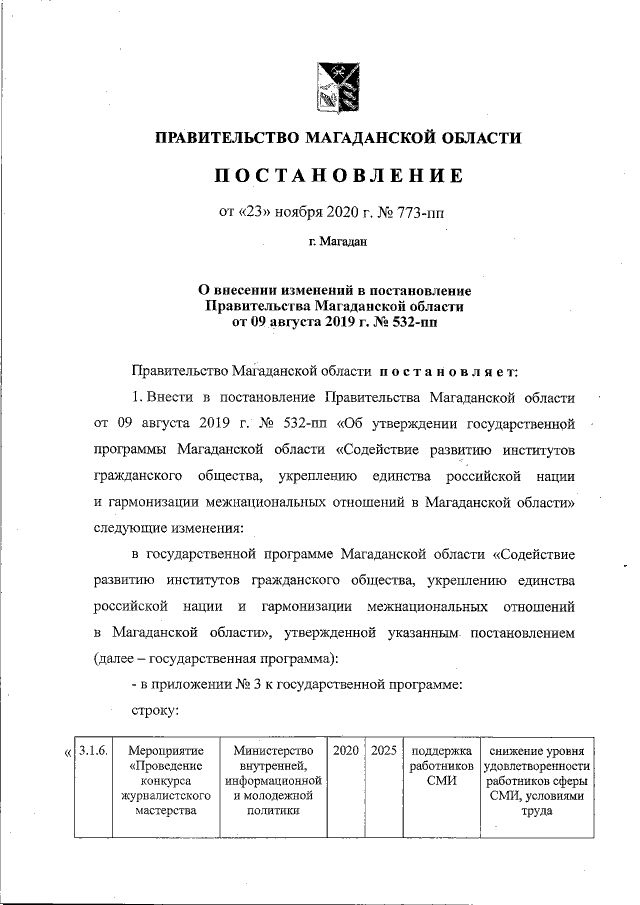 ПРАВИТЕЛЬСТВО МАГАДАНСКОЙ ОБЛАСТИ

ПОСТАНОВЛЕНИЕ

от «23» ноября 2020 г. № 773-пп

г. Магадан

О внесении изменений в постановление Правительства Магаданской области от 09 августа 2019 г. № 532-пп

Правительство Магаданской области постановляет:

1. Внести в постановление Правительства Магаданской области от 09 августа 2019 г. № 532-пп «Об утверждении государственной программы Магаданской области «Содействие развитию институтов гражданского общества, укреплению единства российской нации и гармонизации межнациональных отношений в Магаданской области» следующие изменения:

в государственной программе Магаданской области «Содействие развитию институтов гражданского общества, укреплению единства российской нации и гармонизации межнациональных отношений в Магаданской области», утвержденной указанным постановлением (далее – государственная программа):

- в приложении № 3 к государственной программе:

строку:

| « | 3.1.6. | Мероприятие «Проведение конкурса журналистского мастерства | Министерство внутренней, информационной и молодежной политики | 2020 | 2025 | поддержка работников СМИ | снижение уровня удовлетворенности работников сферы СМИ, условиями труда |
|---|---|---|---|---|---|---|---|